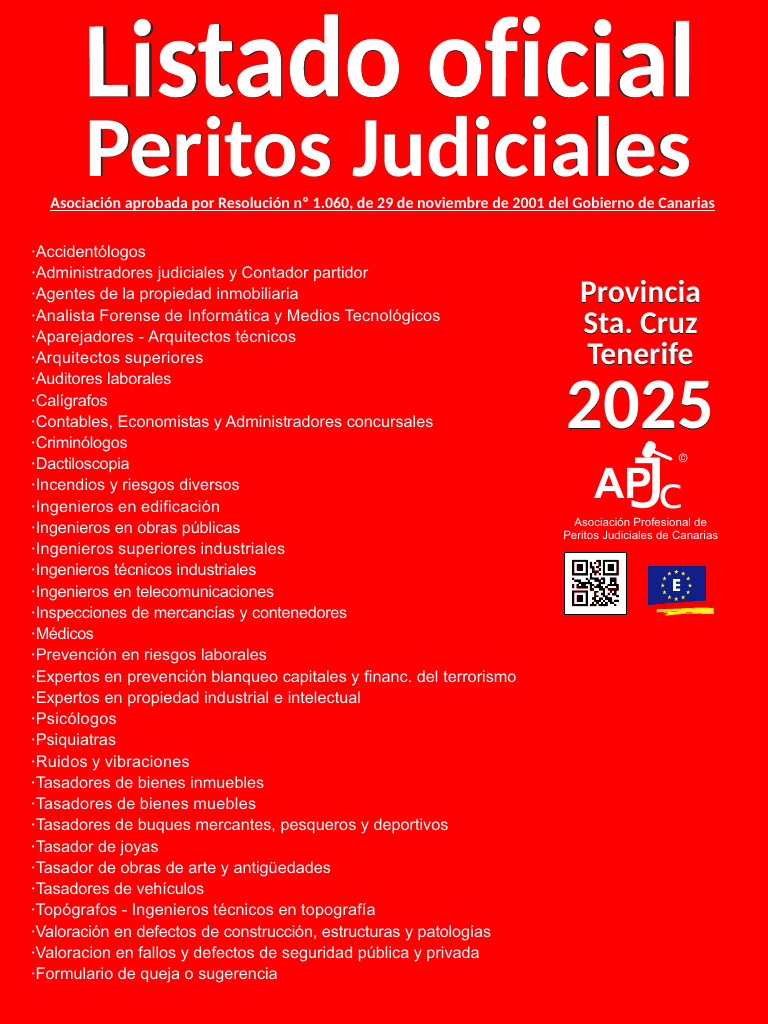 Listado oficial
Peritos Judiciales

Asociación aprobada por Resolución nº 1.060, de 29 de noviembre de 2001 del Gobierno de Canarias

·Accidentólogos
·Administradores judiciales y Contador partidor
·Agentes de la propiedad inmobiliaria
·Analista Forense de Informática y Medios Tecnológicos
·Aparejadores - Arquitectos técnicos
·Arquitectos superiores
·Auditores laborales
·Calígrafos
·Contables, Economistas y Administradores concursales
·Criminólogos
·Dactiloscopia
·Incendios y riesgos diversos
·Ingenieros en edificación
·Ingenieros en obras públicas
·Ingenieros superiores industriales
·Ingenieros técnicos industriales
·Ingenieros en telecomunicaciones
·Inspecciones de mercancías y contenedores
·Médicos
·Prevención en riesgos laborales
·Expertos en prevención blanqueo capitales y financ. del terrorismo
·Expertos en propiedad industrial e intelectual
·Psicólogos
·Psiquiatras
·Ruidos y vibraciones
·Tasadores de bienes inmuebles
·Tasadores de bienes muebles
·Tasadores de buques mercantes, pesqueros y deportivos
·Tasador de joyas
·Tasador de obras de arte y antigüedades
·Tasadores de vehículos
·Topógrafos - Ingenieros técnicos en topografía
·Valoración en defectos de construcción, estructuras y patologías
·Valoracion en fallos y defectos de seguridad pública y privada
·Formulario de queja o sugerencia

Provincia
Sta. Cruz
Tenerife
2025

APJC ©
Asociación Profesional de
Peritos Judiciales de Canarias

E